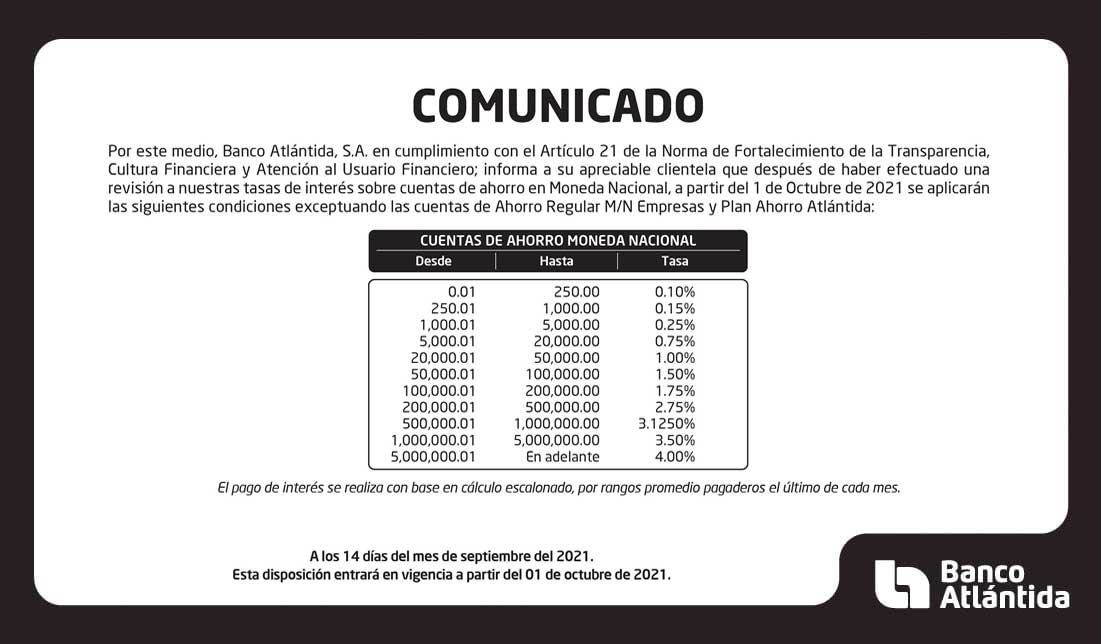 COMUNICADO

Por este medio, Banco Atlántida, S.A. en cumplimiento con el Artículo 21 de la Norma de Fortalecimiento de la Transparencia, Cultura Financiera y Atención al Usuario Financiero; informa a su apreciable clientela que después de haber efectuado una revisión a nuestras tasas de interés sobre cuentas de ahorro en Moneda Nacional, a partir del 1 de Octubre de 2021 se aplicarán las siguientes condiciones exceptuando las cuentas de Ahorro Regular M/N Empresas y Plan Ahorro Atlántida:

CUENTAS DE AHORRO MONEDA NACIONAL

| Desde | Hasta | Tasa |
|---|---|---|
| 0.01 | 250.00 | 0.10% |
| 250.01 | 1,000.00 | 0.15% |
| 1,000.01 | 5,000.00 | 0.25% |
| 5,000.01 | 20,000.00 | 0.75% |
| 20,000.01 | 50,000.00 | 1.00% |
| 50,000.01 | 100,000.00 | 1.50% |
| 100,000.01 | 200,000.00 | 1.75% |
| 200,000.01 | 500,000.00 | 2.75% |
| 500,000.01 | 1,000,000.00 | 3.1250% |
| 1,000,000.01 | 5,000,000.00 | 3.50% |
| 5,000,000.01 | En adelante | 4.00% |

El pago de interés se realiza con base en cálculo escalonado, por rangos promedio pagaderos el último de cada mes.

A los 14 días del mes de septiembre del 2021.
Esta disposición entrará en vigencia a partir del 01 de octubre de 2021.

Banco Atlántida